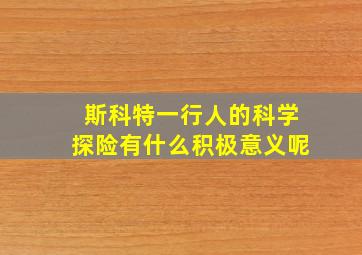 斯科特一行人的科学探险有什么积极意义呢